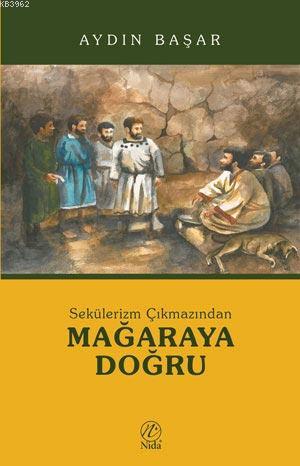 KB3962

AYDIN BAŞAR

Sekülerizm Çıkmazından
MAĞARAYA
DOĞRU

Nida